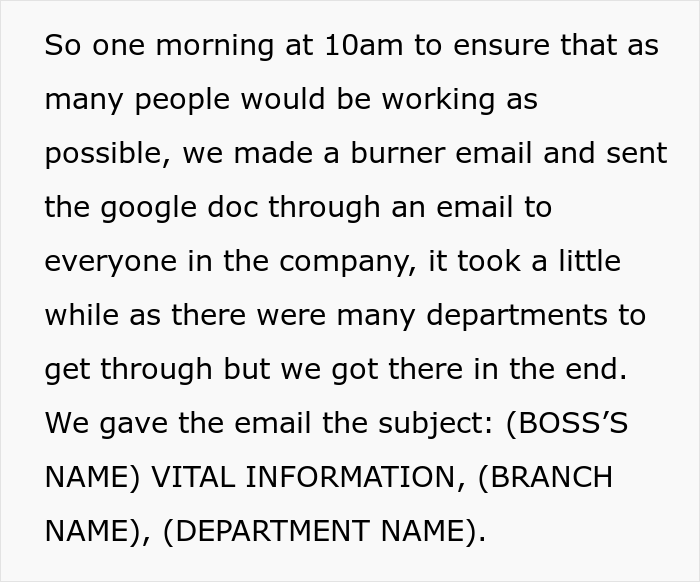 So one morning at 10am to ensure that as many people would be working as possible, we made a burner email and sent the google doc through an email to everyone in the company, it took a little while as there were many departments to get through but we got there in the end. We gave the email the subject: (BOSS’S NAME) VITAL INFORMATION, (BRANCH NAME), (DEPARTMENT NAME).